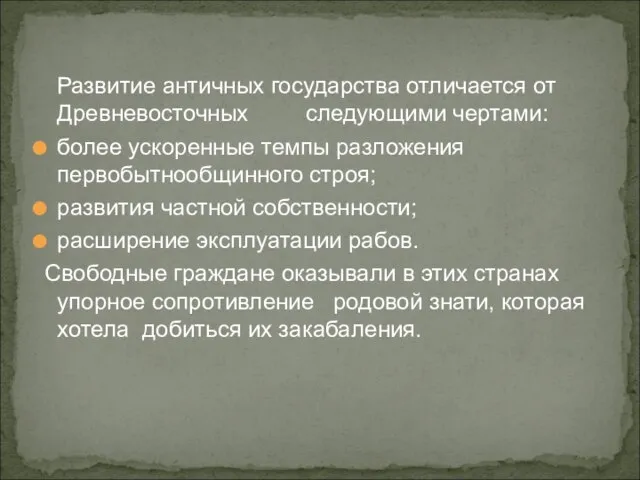 Развитие античных государства отличается от Древневосточных следующими чертами:

более ускоренные темпы разложения первобытнообщинного строя;

развития частной собственности;

расширение эксплуатации рабов.

Свободные граждане оказывали в этих странах упорное сопротивление родовой знати, которая хотела добиться их закабаления.